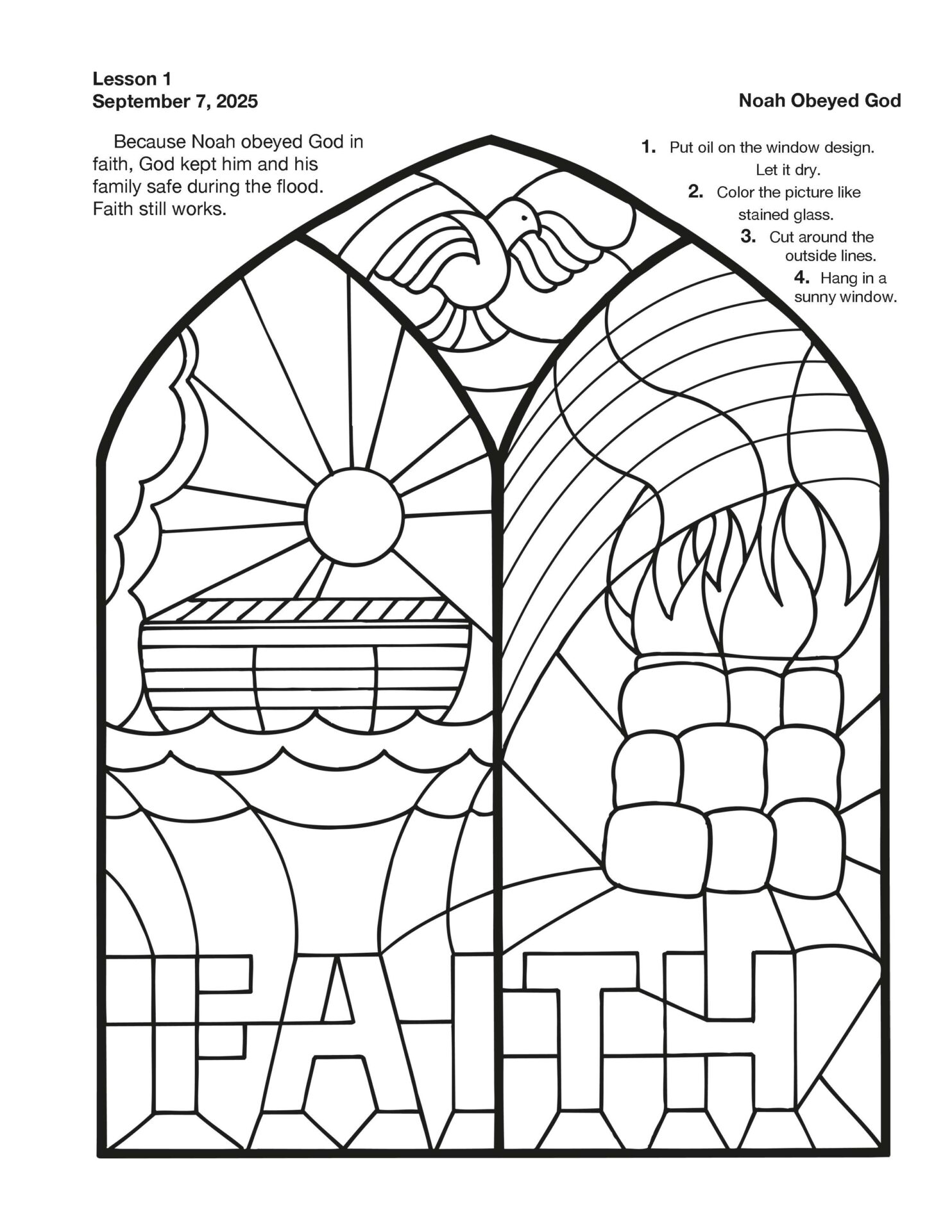 Lesson 1
September 7, 2025

Noah Obeyed God

Because Noah obeyed God in faith, God kept him and his family safe during the flood. Faith still works.

1. Put oil on the window design. Let it dry.
2. Color the picture like stained glass.
3. Cut around the outside lines.
4. Hang in a sunny window.

FAITH